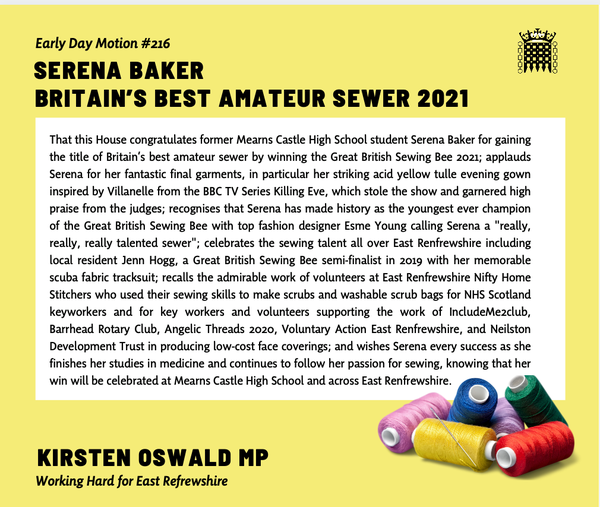 Early Day Motion #216

SERENA BAKER
BRITAIN'S BEST AMATEUR SEWER 2021

That this House congratulates former Mearns Castle High School student Serena Baker for gaining the title of Britain's best amateur sewer by winning the Great British Sewing Bee 2021; applauds Serena for her fantastic final garments, in particular her striking acid yellow tulle evening gown inspired by Villanelle from the BBC TV Series Killing Eve, which stole the show and garnered high praise from the judges; recognises that Serena has made history as the youngest ever champion of the Great British Sewing Bee with top fashion designer Esme Young calling Serena a "really, really, really talented sewer"; celebrates the sewing talent all over East Renfrewshire including local resident Jenn Hogg, a Great British Sewing Bee semi-finalist in 2019 with her memorable scuba fabric tracksuit; recalls the admirable work of volunteers at East Renfrewshire Nifty Home Stitchers who used their sewing skills to make scrubs and washable scrub bags for NHS Scotland keyworkers and for key workers and volunteers supporting the work of IncludeMe2club, Barrhead Rotary Club, Angelic Threads 2020, Voluntary Action East Renfrewshire, and Neilston Development Trust in producing low-cost face coverings; and wishes Serena every success as she finishes her studies in medicine and continues to follow her passion for sewing, knowing that her win will be celebrated at Mearns Castle High School and across East Renfrewshire.

KIRSTEN OSWALD MP
Working Hard for East Refrewshire